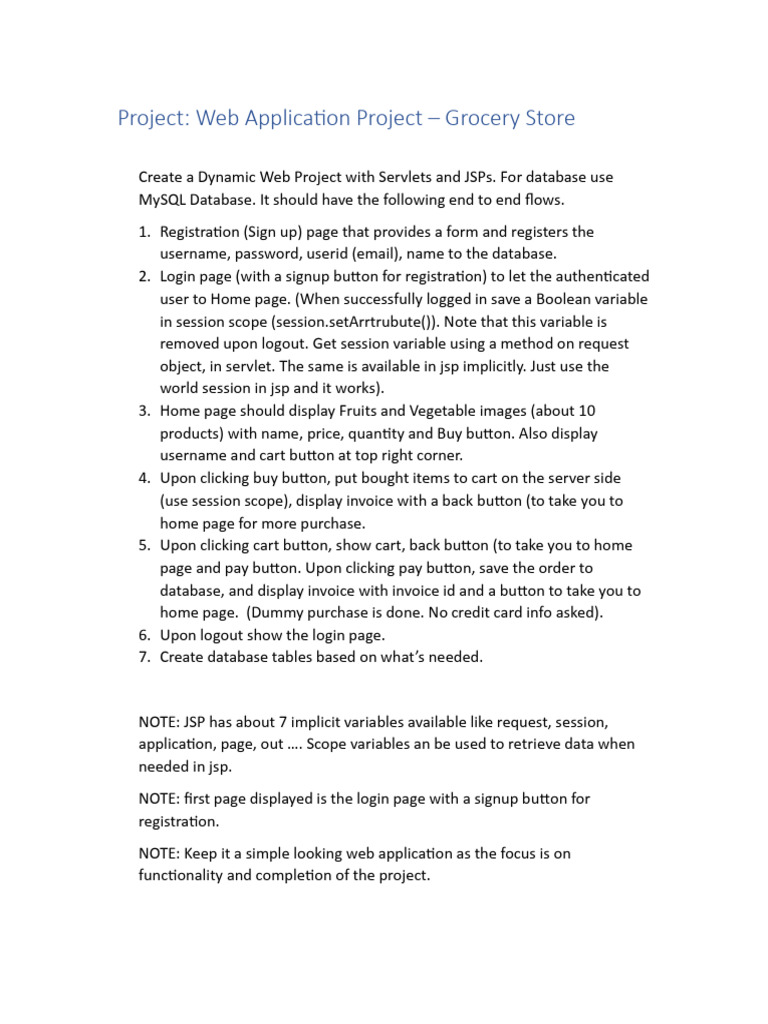 Project: Web Application Project – Grocery Store

Create a Dynamic Web Project with Servlets and JSPs. For database use MySQL Database. It should have the following end to end flows.

1. Registration (Sign up) page that provides a form and registers the username, password, userid (email), name to the database.
2. Login page (with a signup button for registration) to let the authenticated user to Home page. (When successfully logged in save a Boolean variable in session scope (session.setArrtrubute()). Note that this variable is removed upon logout. Get session variable using a method on request object, in servlet. The same is available in jsp implicitly. Just use the world session in jsp and it works).
3. Home page should display Fruits and Vegetable images (about 10 products) with name, price, quantity and Buy button. Also display username and cart button at top right corner.
4. Upon clicking buy button, put bought items to cart on the server side (use session scope), display invoice with a back button (to take you to home page for more purchase.
5. Upon clicking cart button, show cart, back button (to take you to home page and pay button. Upon clicking pay button, save the order to database, and display invoice with invoice id and a button to take you to home page. (Dummy purchase is done. No credit card info asked).
6. Upon logout show the login page.
7. Create database tables based on what's needed.

NOTE: JSP has about 7 implicit variables available like request, session, application, page, out …. Scope variables an be used to retrieve data when needed in jsp.

NOTE: first page displayed is the login page with a signup button for registration.

NOTE: Keep it a simple looking web application as the focus is on functionality and completion of the project.